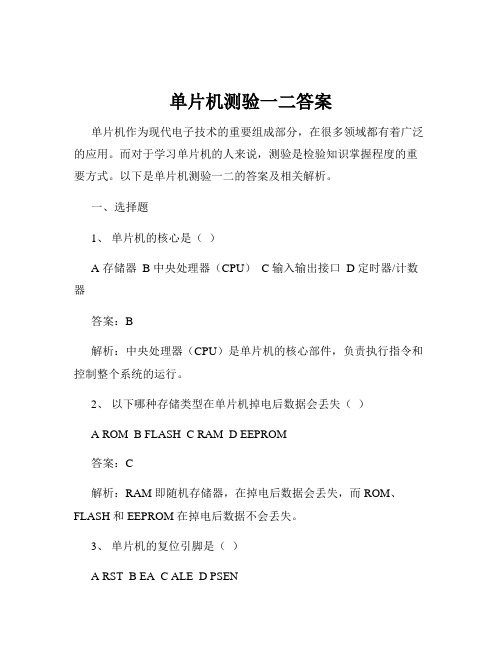 单片机测验一二答案

单片机作为现代电子技术的重要组成部分，在很多领域都有着广泛的应用。而对于学习单片机的人来说，测验是检验知识掌握程度的重要方式。以下是单片机测验一二的答案及相关解析。

一、选择题

1、 单片机的核心是（ ）

A 存储器 B 中央处理器（CPU） C 输入输出接口 D 定时器/计数器

答案：B

解析：中央处理器（CPU）是单片机的核心部件，负责执行指令和控制整个系统的运行。

2、 以下哪种存储类型在单片机掉电后数据会丢失（ ）

A ROM B FLASH C RAM D EEPROM

答案：C

解析：RAM 即随机存储器，在掉电后数据会丢失，而 ROM、FLASH 和 EEPROM 在掉电后数据不会丢失。

3、 单片机的复位引脚是（ ）

A RST B EA C ALE D PSEN